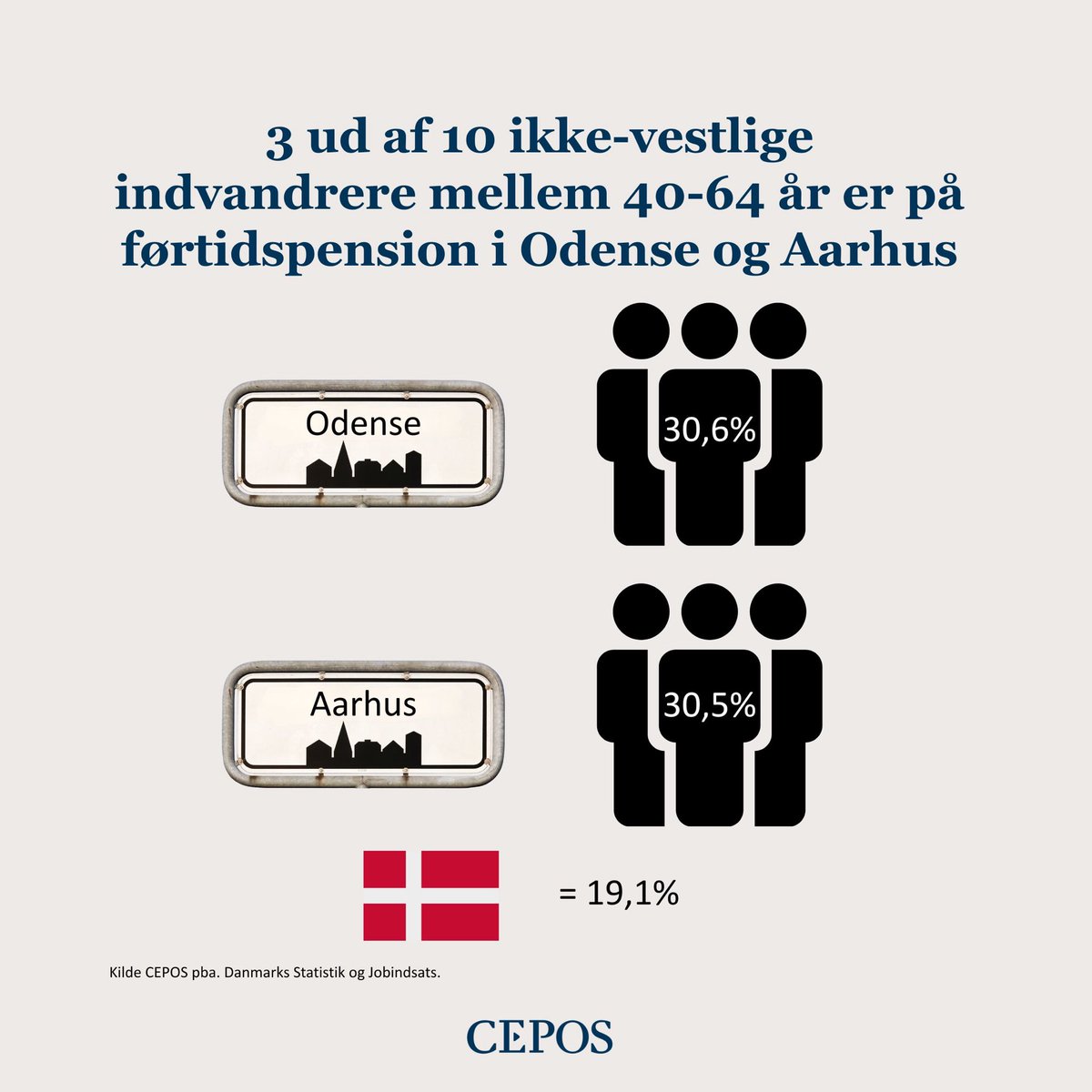 3 ud af 10 ikke-vestlige indvandrere mellem 40-64 år er på førtidspension i Odense og Aarhus

Odense

30,6%

Aarhus

30,5%

= 19,1%

Kilde CEPOS pba. Danmarks Statistik og Jobindsats.

CEPOS